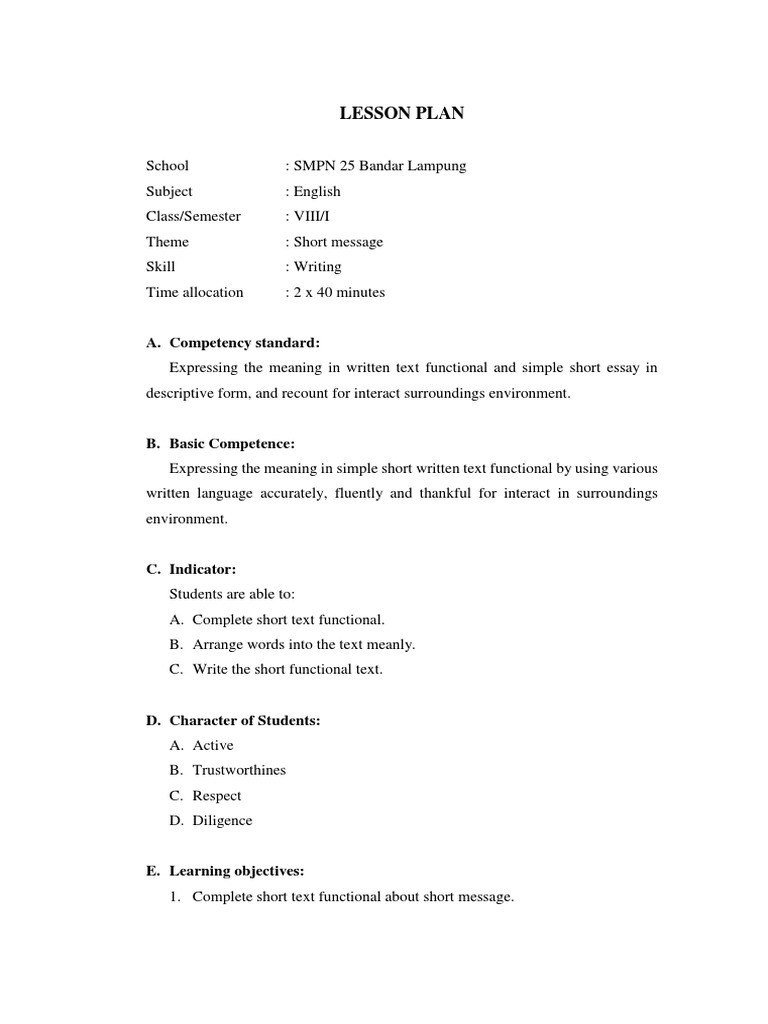 LESSON PLAN

School : SMPN 25 Bandar Lampung
Subject : English
Class/Semester : VIII/I
Theme : Short message
Skill : Writing
Time allocation : 2 x 40 minutes

A. Competency standard:
Expressing the meaning in written text functional and simple short essay in descriptive form, and recount for interact surroundings environment.

B. Basic Competence:
Expressing the meaning in simple short written text functional by using various written language accurately, fluently and thankful for interact in surroundings environment.

C. Indicator:
Students are able to:
A. Complete short text functional.
B. Arrange words into the text meanly.
C. Write the short functional text.

D. Character of Students:
A. Active
B. Trustworthines
C. Respect
D. Diligence

E. Learning objectives:
1. Complete short text functional about short message.